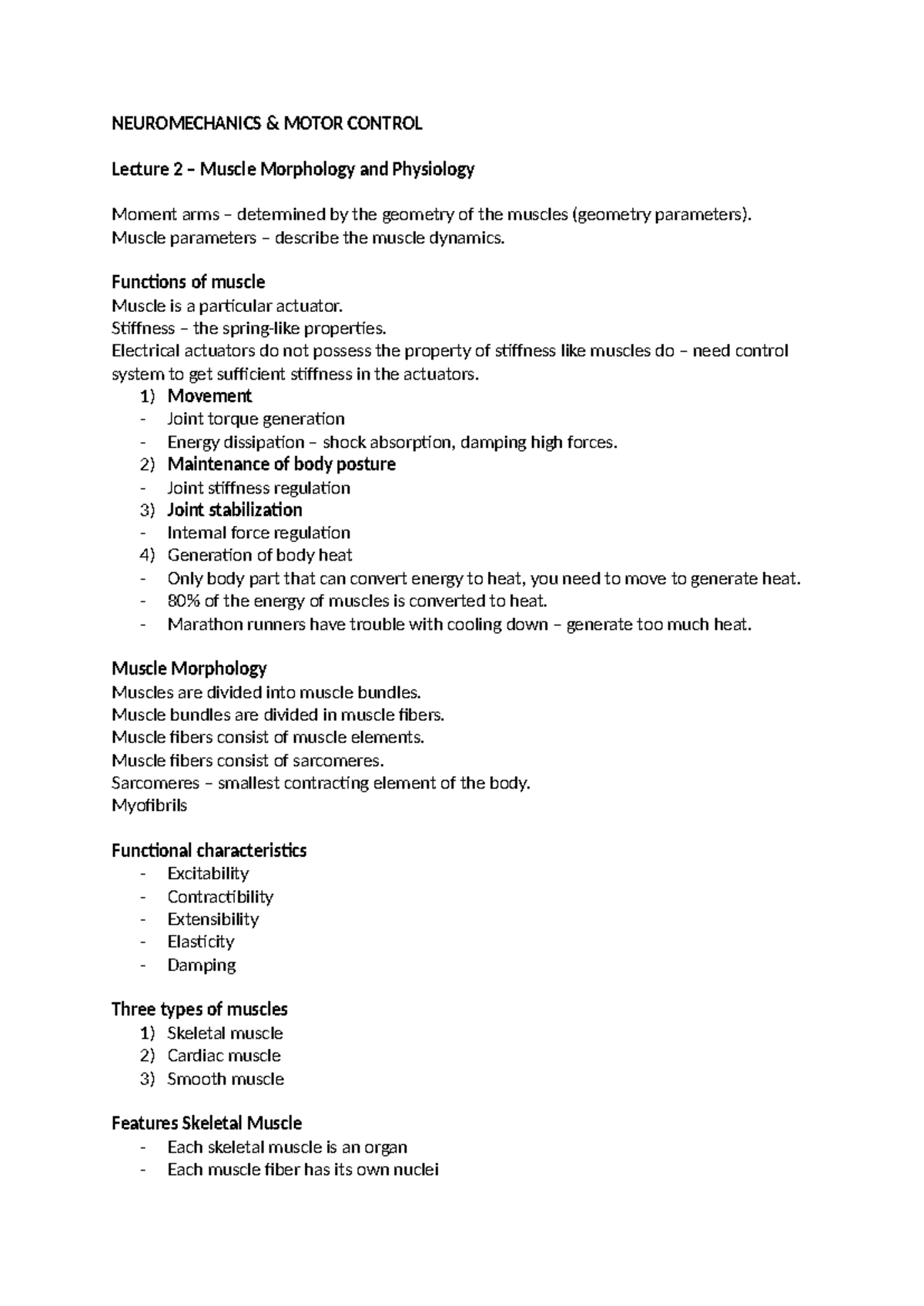 NEUROMECHANICS & MOTOR CONTROL

Lecture 2 – Muscle Morphology and Physiology

Moment arms – determined by the geometry of the muscles (geometry parameters).
Muscle parameters – describe the muscle dynamics.

Functions of muscle
Muscle is a particular actuator.
Stiffness – the spring-like properties.
Electrical actuators do not possess the property of stiffness like muscles do – need control system to get sufficient stiffness in the actuators.
1) Movement
- Joint torque generation
- Energy dissipation – shock absorption, damping high forces.
2) Maintenance of body posture
- Joint stiffness regulation
3) Joint stabilization
- Internal force regulation
4) Generation of body heat
- Only body part that can convert energy to heat, you need to move to generate heat.
- 80% of the energy of muscles is converted to heat.
- Marathon runners have trouble with cooling down – generate too much heat.

Muscle Morphology
Muscles are divided into muscle bundles.
Muscle bundles are divided in muscle fibers.
Muscle fibers consist of muscle elements.
Muscle fibers consist of sarcomeres.
Sarcomeres – smallest contracting element of the body.
Myofibrils

Functional characteristics
- Excitability
- Contractibility
- Extensibility
- Elasticity
- Damping

Three types of muscles
1) Skeletal muscle
2) Cardiac muscle
3) Smooth muscle

Features Skeletal Muscle
- Each skeletal muscle is an organ
- Each muscle fiber has its own nuclei